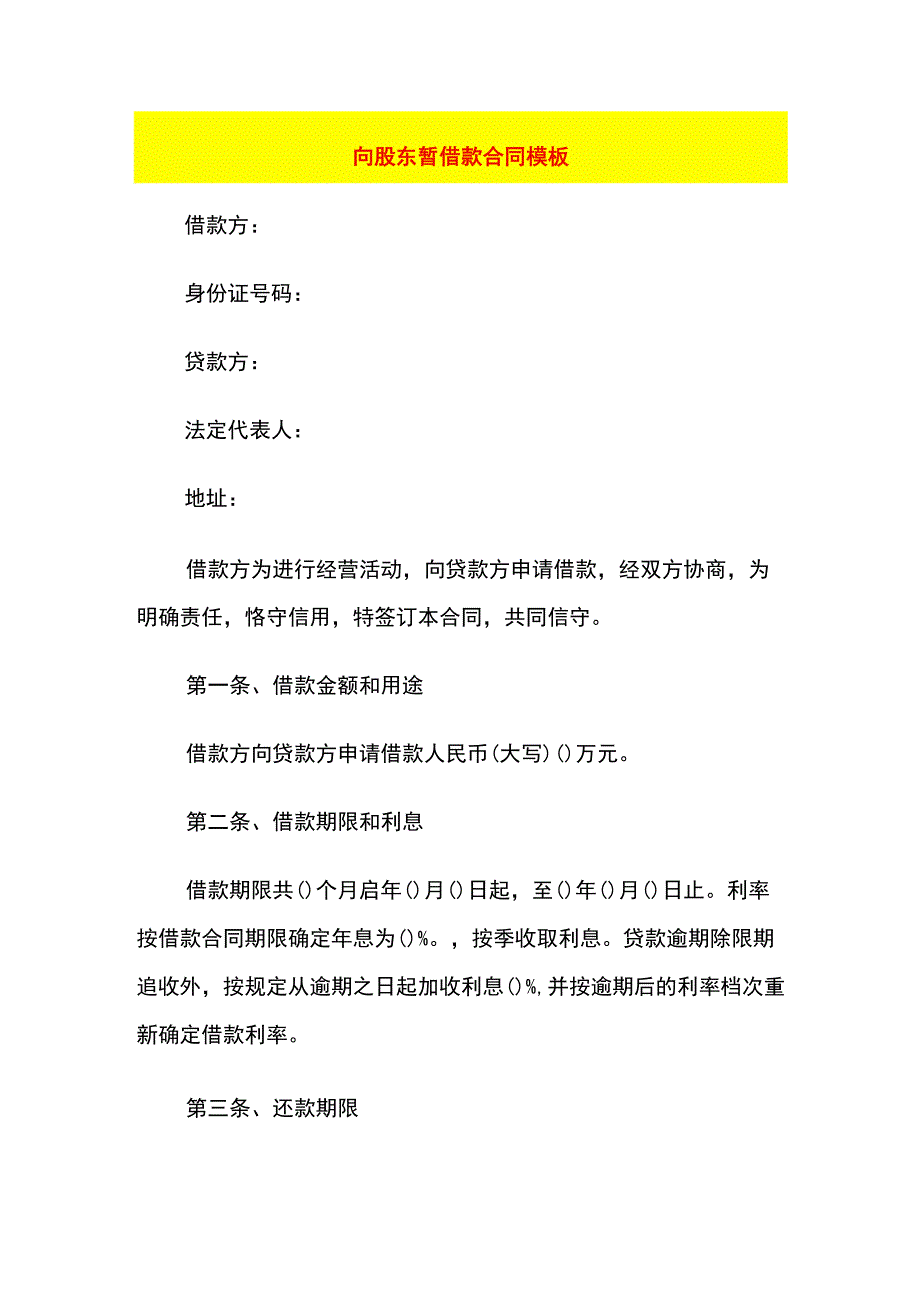 向股东暂借款合同模板

借款方：

身份证号码：

贷款方：

法定代表人：

地址：

借款方为进行经营活动，向贷款方申请借款，经双方协商，为明确责任，恪守信用，特签订本合同，共同信守。

第一条、借款金额和用途

借款方向贷款方申请借款人民币(大写)()万元。

第二条、借款期限和利息

借款期限共()个月启年()月()日起，至()年()月()日止。利率按借款合同期限确定年息为()%。，按季收取利息。贷款逾期除限期追收外，按规定从逾期之日起加收利息()%,并按逾期后的利率档次重新确定借款利率。

第三条、还款期限